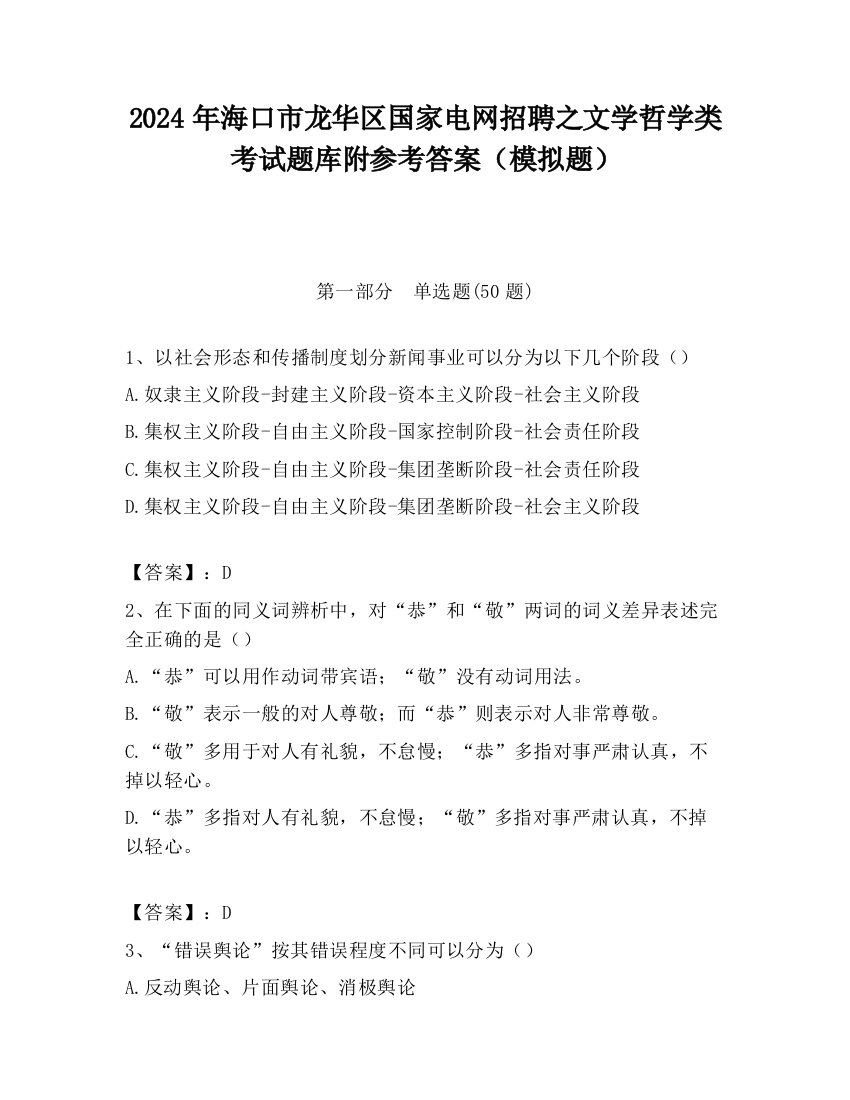 2024 年海口市龙华区国家电网招聘之文学哲学类考试题库附参考答案（模拟题）

第一部分　单选题(50 题)

1、以社会形态和传播制度划分新闻事业可以分为以下几个阶段（）

A.奴隶主义阶段-封建主义阶段-资本主义阶段-社会主义阶段

B.集权主义阶段-自由主义阶段-国家控制阶段-社会责任阶段

C.集权主义阶段-自由主义阶段-集团垄断阶段-社会责任阶段

D.集权主义阶段-自由主义阶段-集团垄断阶段-社会主义阶段

【答案】：D

2、在下面的同义词辨析中，对“恭”和“敬”两词的词义差异表述完全正确的是（）

A.“恭”可以用作动词带宾语；“敬”没有动词用法。

B.“敬”表示一般的对人尊敬；而“恭”则表示对人非常尊敬。

C.“敬”多用于对人有礼貌，不怠慢；“恭”多指对事严肃认真，不掉以轻心。

D.“恭”多指对人有礼貌，不怠慢；“敬”多指对事严肃认真，不掉以轻心。

【答案】：D

3、“错误舆论”按其错误程度不同可以分为（）

A.反动舆论、片面舆论、消极舆论